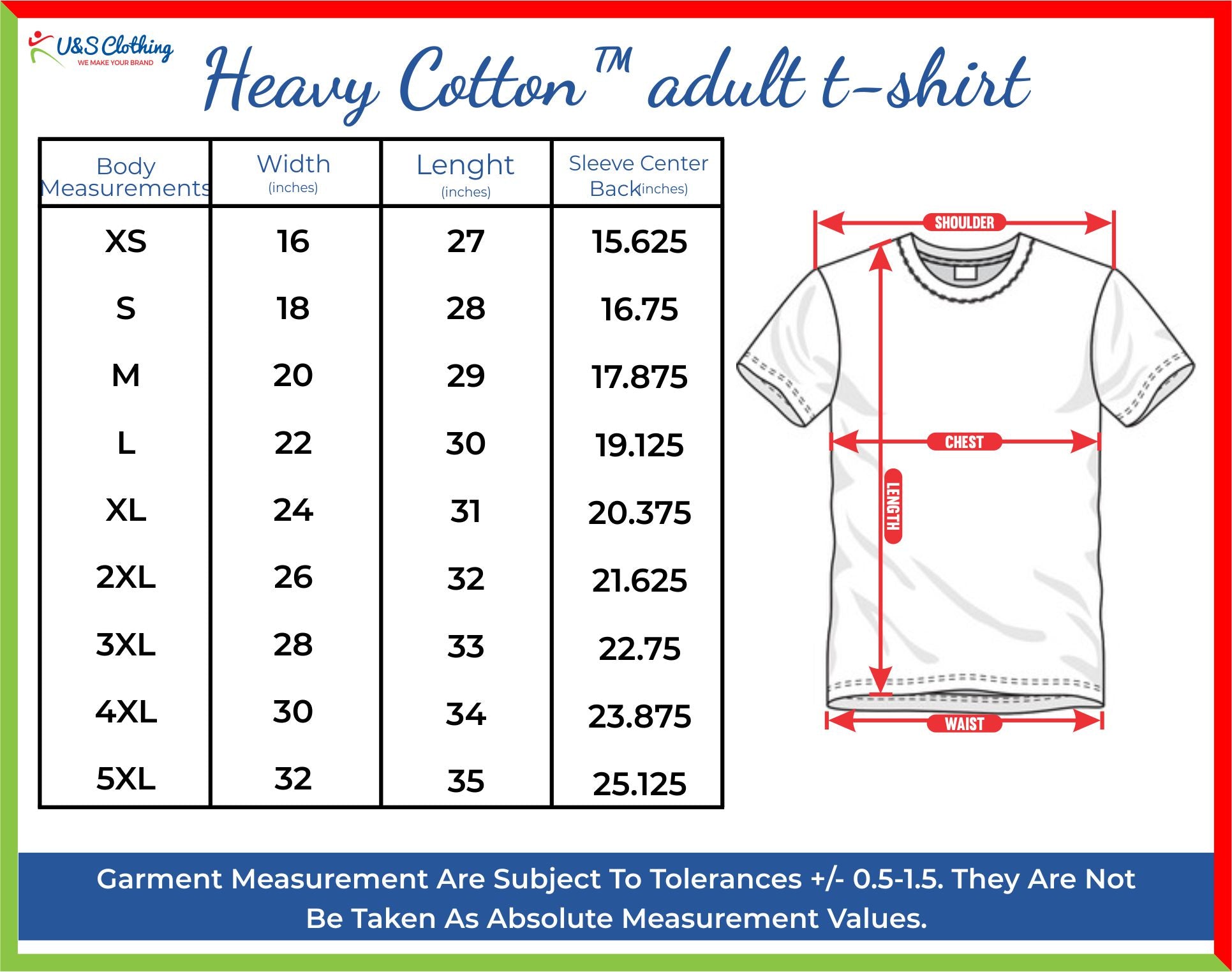 U&S Clothing
WE MAKE YOUR BRAND

Heavy Cotton™ adult t-shirt

| Body Measurements | Width (inches) | Lenght (inches) | Sleeve Center Back (inches) |
|---|---|---|---|
| XS | 16 | 27 | 15.625 |
| S | 18 | 28 | 16.75 |
| M | 20 | 29 | 17.875 |
| L | 22 | 30 | 19.125 |
| XL | 24 | 31 | 20.375 |
| 2XL | 26 | 32 | 21.625 |
| 3XL | 28 | 33 | 22.75 |
| 4XL | 30 | 34 | 23.875 |
| 5XL | 32 | 35 | 25.125 |

SHOULDER
CHEST
LENGTH
WAIST

Garment Measurement Are Subject To Tolerances +/- 0.5-1.5. They Are Not Be Taken As Absolute Measurement Values.